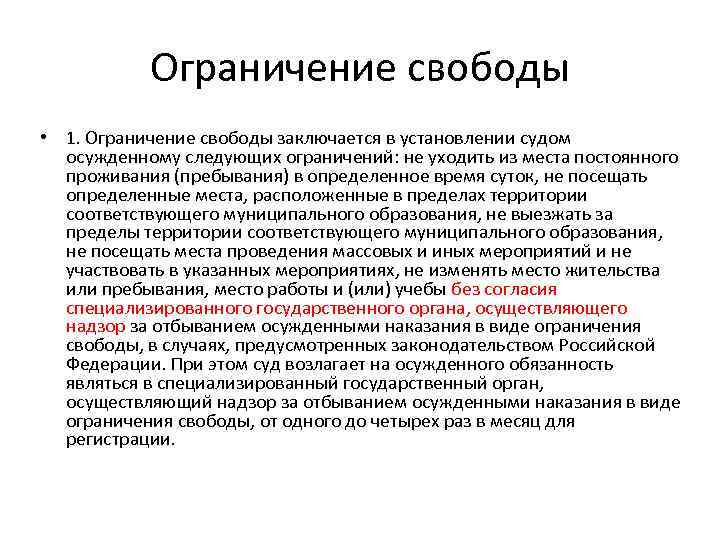 Ограничение свободы

• 1. Ограничение свободы заключается в установлении судом осужденному следующих ограничений: не уходить из места постоянного проживания (пребывания) в определенное время суток, не посещать определенные места, расположенные в пределах территории соответствующего муниципального образования, не выезжать за пределы территории соответствующего муниципального образования, не посещать места проведения массовых и иных мероприятий и не участвовать в указанных мероприятиях, не изменять место жительства или пребывания, место работы и (или) учебы без согласия специализированного государственного органа, осуществляющего надзор за отбыванием осужденными наказания в виде ограничения свободы, в случаях, предусмотренных законодательством Российской Федерации. При этом суд возлагает на осужденного обязанность являться в специализированный государственный орган, осуществляющий надзор за отбыванием осужденными наказания в виде ограничения свободы, от одного до четырех раз в месяц для регистрации.